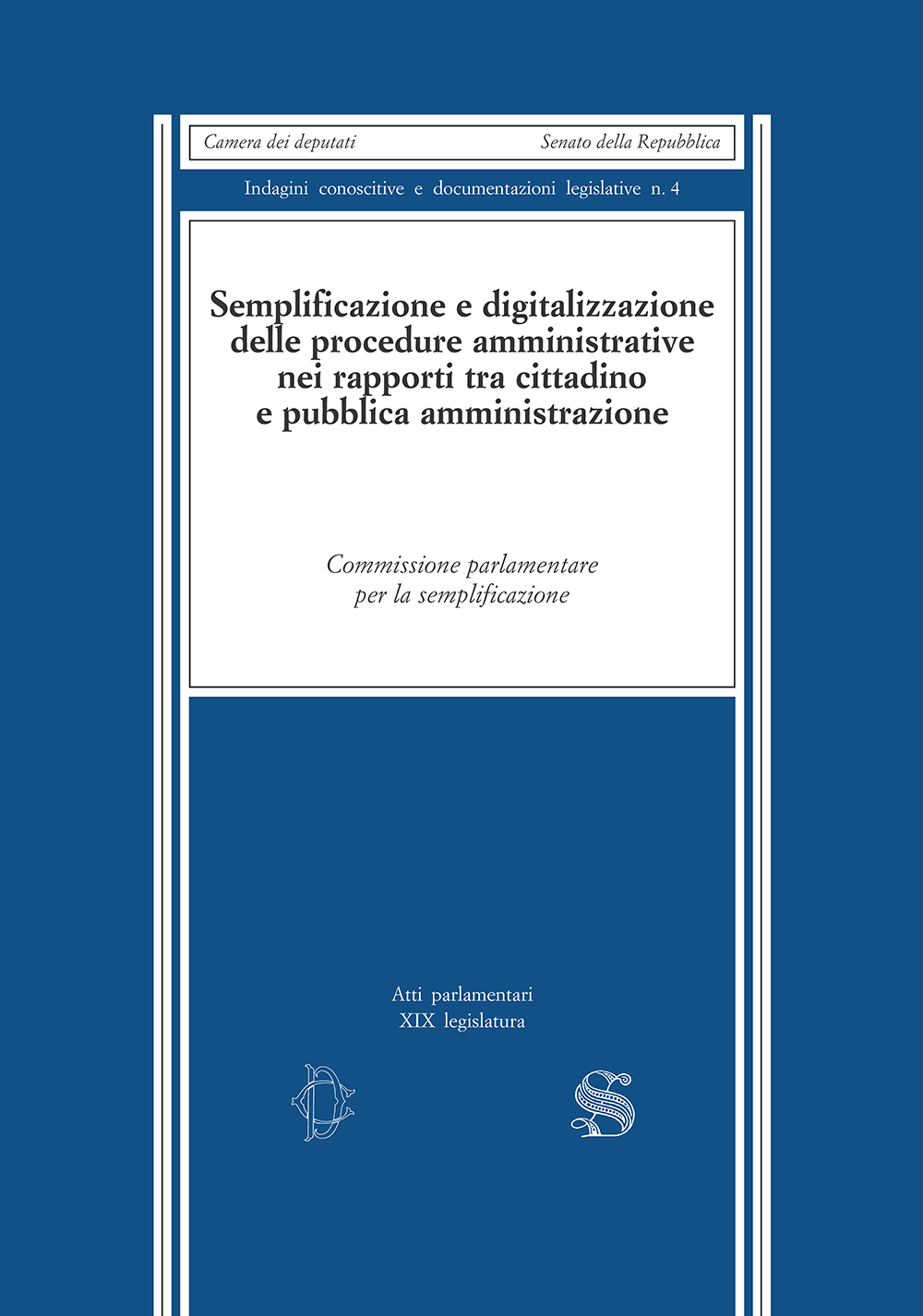 Camera dei deputati Senato della Repubblica

Indagini conoscitive e documentazioni legislative n. 4

Semplificazione e digitalizzazione
delle procedure amministrative
nei rapporti tra cittadino
e pubblica amministrazione

Commissione parlamentare
per la semplificazione

Atti parlamentari
XIX legislatura